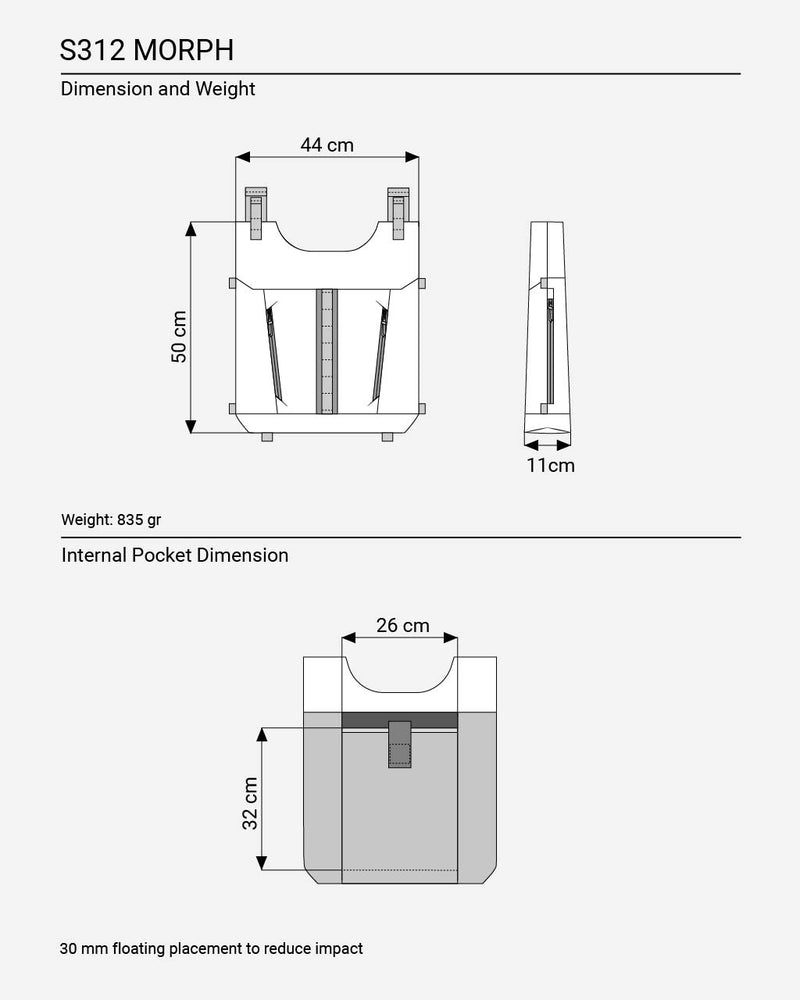 S312 MORPH

Dimension and Weight

44 cm

50 cm

11cm

Weight: 835 gr

Internal Pocket Dimension

26 cm

32 cm

30 mm floating placement to reduce impact